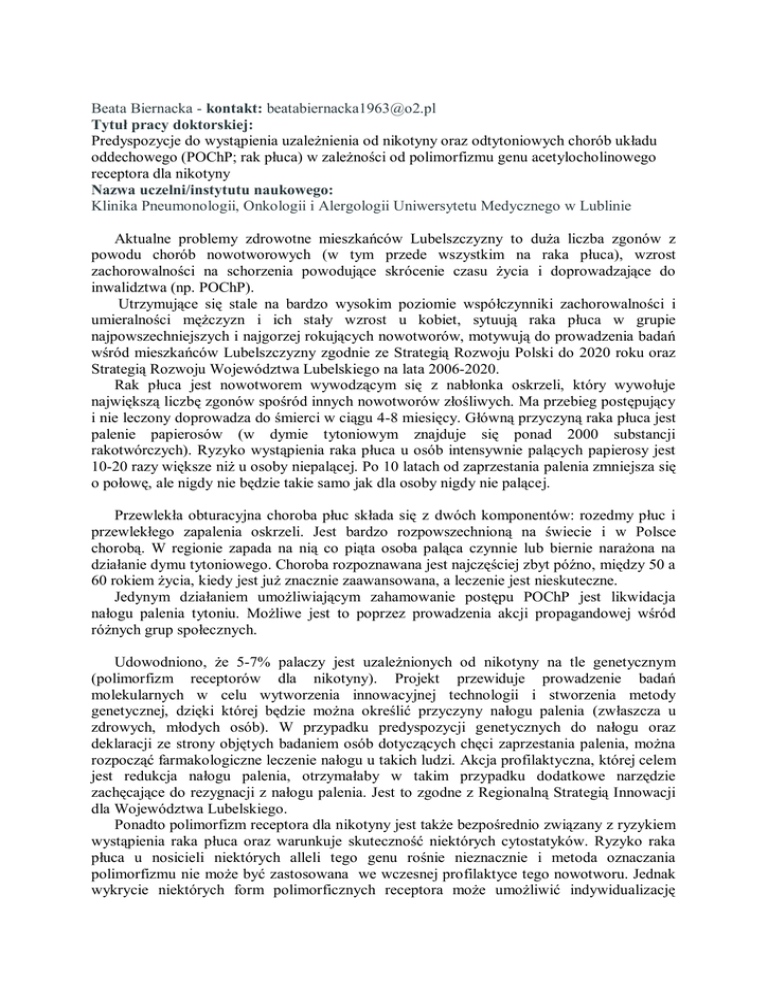 Beata Biernacka - **kontakt:** beatabiernacka1963@o2.pl
**Tytuł pracy doktorskiej:**
Predyspozycje do wystąpienia uzależnienia od nikotyny oraz odtytoniowych chorób układu oddechowego (POChP; rak płuca) w zależności od polimorfizmu genu acetylocholinowego receptora dla nikotyny
**Nazwa uczelni/instytutu naukowego:**
Klinika Pneumonologii, Onkologii i Alergologii Uniwersytetu Medycznego w Lublinie

Aktualne problemy zdrowotne mieszkańców Lubelszczyzny to duża liczba zgonów z powodu chorób nowotworowych (w tym przede wszystkim na raka płuca), wzrost zachorowalności na schorzenia powodujące skrócenie czasu życia i doprowadzające do inwalidztwa (np. POChP).
Utrzymujące się stale na bardzo wysokim poziomie współczynniki zachorowalności i umieralności mężczyzn i ich stały wzrost u kobiet, sytuują raka płuca w grupie najpowszechniejszych i najgorzej rokujących nowotworów, motywują do prowadzenia badań wśród mieszkańców Lubelszczyzny zgodnie ze Strategią Rozwoju Polski do 2020 roku oraz Strategią Rozwoju Województwa Lubelskiego na lata 2006-2020.
Rak płuca jest nowotworem wywodzącym się z nabłonka oskrzeli, który wywołuje największą liczbę zgonów spośród innych nowotworów złośliwych. Ma przebieg postępujący i nie leczony doprowadza do śmierci w ciągu 4-8 miesięcy. Główną przyczyną raka płuca jest palenie papierosów (w dymie tytoniowym znajduje się ponad 2000 substancji rakotwórczych). Ryzyko wystąpienia raka płuca u osób intensywnie palących papierosy jest 10-20 razy większe niż u osoby niepalącej. Po 10 latach od zaprzestania palenia zmniejsza się o połowę, ale nigdy nie będzie takie samo jak dla osoby nigdy nie palącej.

Przewlekła obturacyjna choroba płuc składa się z dwóch komponentów: rozedmy płuc i przewlekłego zapalenia oskrzeli. Jest bardzo rozpowszechnioną na świecie i w Polsce chorobą. W regionie zapada na nią co piąta osoba paląca czynnie lub biernie narażona na działanie dymu tytoniowego. Choroba rozpoznawana jest najczęściej zbyt późno, między 50 a 60 rokiem życia, kiedy jest już znacznie zaawansowana, a leczenie jest nieskuteczne.
Jedynym działaniem umożliwiającym zahamowanie postępu POChP jest likwidacja nałogu palenia tytoniu. Możliwe jest to poprzez prowadzenia akcji propagandowej wśród różnych grup społecznych.

Udowodniono, że 5-7% palaczy jest uzależnionych od nikotyny na tle genetycznym (polimorfizm receptorów dla nikotyny). Projekt przewiduje prowadzenie badań molekularnych w celu wytworzenia innowacyjnej technologii i stworzenia metody genetycznej, dzięki której będzie można określić przyczyny nałogu palenia (zwłaszcza u zdrowych, młodych osób). W przypadku predyspozycji genetycznych do nałogu oraz deklaracji ze strony objętych badaniem osób dotyczących chęci zaprzestania palenia, można rozpocząć farmakologiczne leczenie nałogu u takich ludzi. Akcja profilaktyczna, której celem jest redukcja nałogu palenia, otrzymałaby w takim przypadku dodatkowe narzędzie zachęcające do rezygnacji z nałogu palenia. Jest to zgodne z Regionalną Strategią Innowacji dla Województwa Lubelskiego.
Ponadto polimorfizm receptora dla nikotyny jest także bezpośrednio związany z ryzykiem wystąpienia raka płuca oraz warunkuje skuteczność niektórych cytostatyków. Ryzyko raka płuca u nosicieli niektórych alleli tego genu rośnie nieznacznie i metoda oznaczania polimorfizmu nie może być zastosowana we wczesnej profilaktyce tego nowotworu. Jednak wykrycie niektórych form polimorficznych receptora może umożliwić indywidualizację